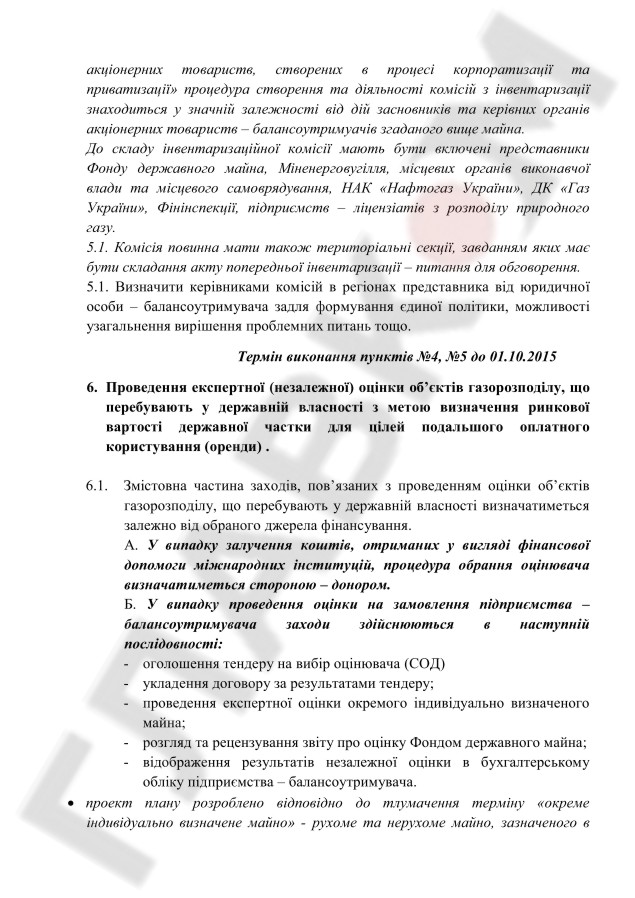 акціонерних товариств, створених в процесі корпоратизації та приватизації» процедура створення та діяльності комісій з інвентаризації знаходиться у значній залежності від дій засновників та керівних органів акціонерних товариств – балансоутримувачів згаданого вище майна.
До складу інвентаризаційної комісії мають бути включені представники Фонду державного майна, Міненерговугілля, місцевих органів виконавчої влади та місцевого самоврядування, НАК «Нафтогаз України», ДК «Газ України», Фінінспекції, підприємств – ліцензіатів з розподілу природного газу.
5.1. Комісія повинна мати також територіальні секції, завданням яких має бути складання акту попередньої інвентаризації – питання для обговорення.
5.1. Визначити керівниками комісій в регіонах представника від юридичної особи – балансоутримувача задля формування єдиної політики, можливості узагальнення вирішення проблемних питань тощо.

Термін виконання пунктів №4, №5 до 01.10.2015

6. Проведення експертної (незалежної) оцінки об'єктів газорозподілу, що перебувають у державній власності з метою визначення ринкової вартості державної частки для цілей подальшого оплатного користування (оренди) .

6.1. Змістовна частина заходів, пов'язаних з проведенням оцінки об'єктів газорозподілу, що перебувають у державній власності визначатиметься залежно від обраного джерела фінансування.
А. У випадку залучення коштів, отриманих у вигляді фінансової допомоги міжнародних інституцій, процедура обрання оцінювача визначатиметься стороною – донором.
Б. У випадку проведення оцінки на замовлення підприємства – балансоутримувача заходи здійснюються в наступній послідовності:
- оголошення тендеру на вибір оцінювача (СОД)
- укладення договору за результатами тендеру;
- проведення експертної оцінки окремого індивідуально визначеного майна;
- розгляд та рецензування звіту про оцінку Фондом державного майна;
- відображення результатів незалежної оцінки в бухгалтерському обліку підприємства – балансоутримувача.
• проект плану розроблено відповідно до тлумачення терміну «окреме індивідуально визначене майно» - рухоме та нерухоме майно, зазначеного в